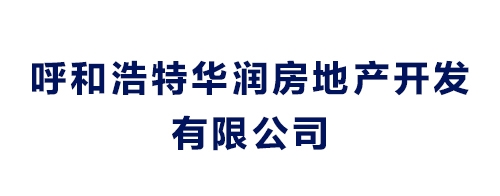 呼和浩特华润房地产开发有限公司